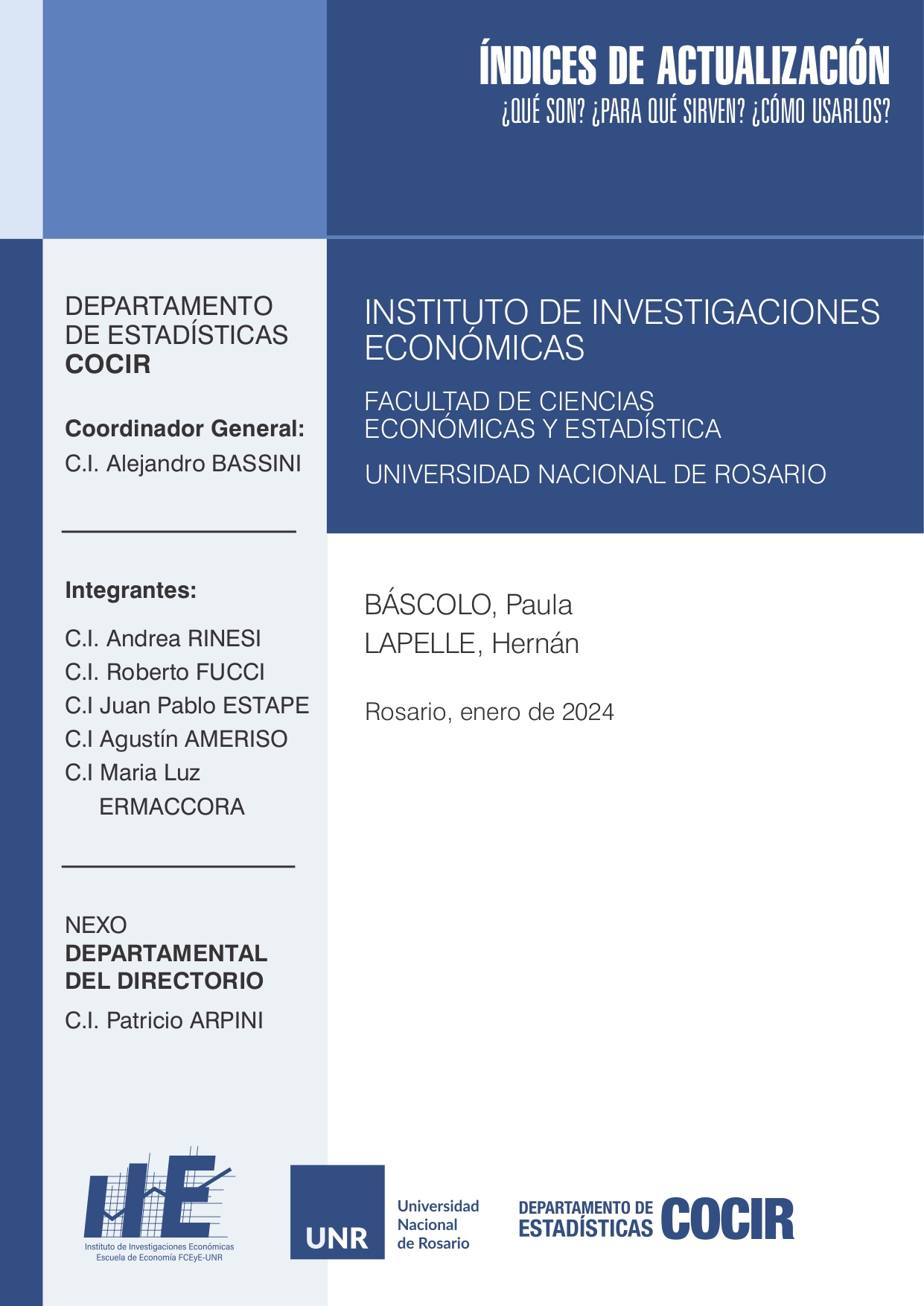 ÍNDICES DE ACTUALIZACIÓN
¿QUÉ SON? ¿PARA QUÉ SIRVEN? ¿CÓMO USARLOS?

DEPARTAMENTO DE ESTADÍSTICAS
COCIR

Coordinador General:
C.I. Alejandro BASSINI

Integrantes:
C.I. Andrea RINESI
C.I. Roberto FUCCI
C.I Juan Pablo ESTAPE
C.I Agustín AMERISO
C.I Maria Luz ERMACCORA

NEXO
DEPARTAMENTAL DEL DIRECTORIO
C.I. Patricio ARPINI

INSTITUTO DE INVESTIGACIONES ECONÓMICAS

FACULTAD DE CIENCIAS ECONÓMICAS Y ESTADÍSTICA

UNIVERSIDAD NACIONAL DE ROSARIO

BÁSCOLO, Paula
LAPELLE, Hernán

Rosario, enero de 2024

IIE
Instituto de Investigaciones Económicas
Escuela de Economía FCEyE-UNR

UNR
Universidad Nacional de Rosario

DEPARTAMENTO DE ESTADÍSTICAS COCIR